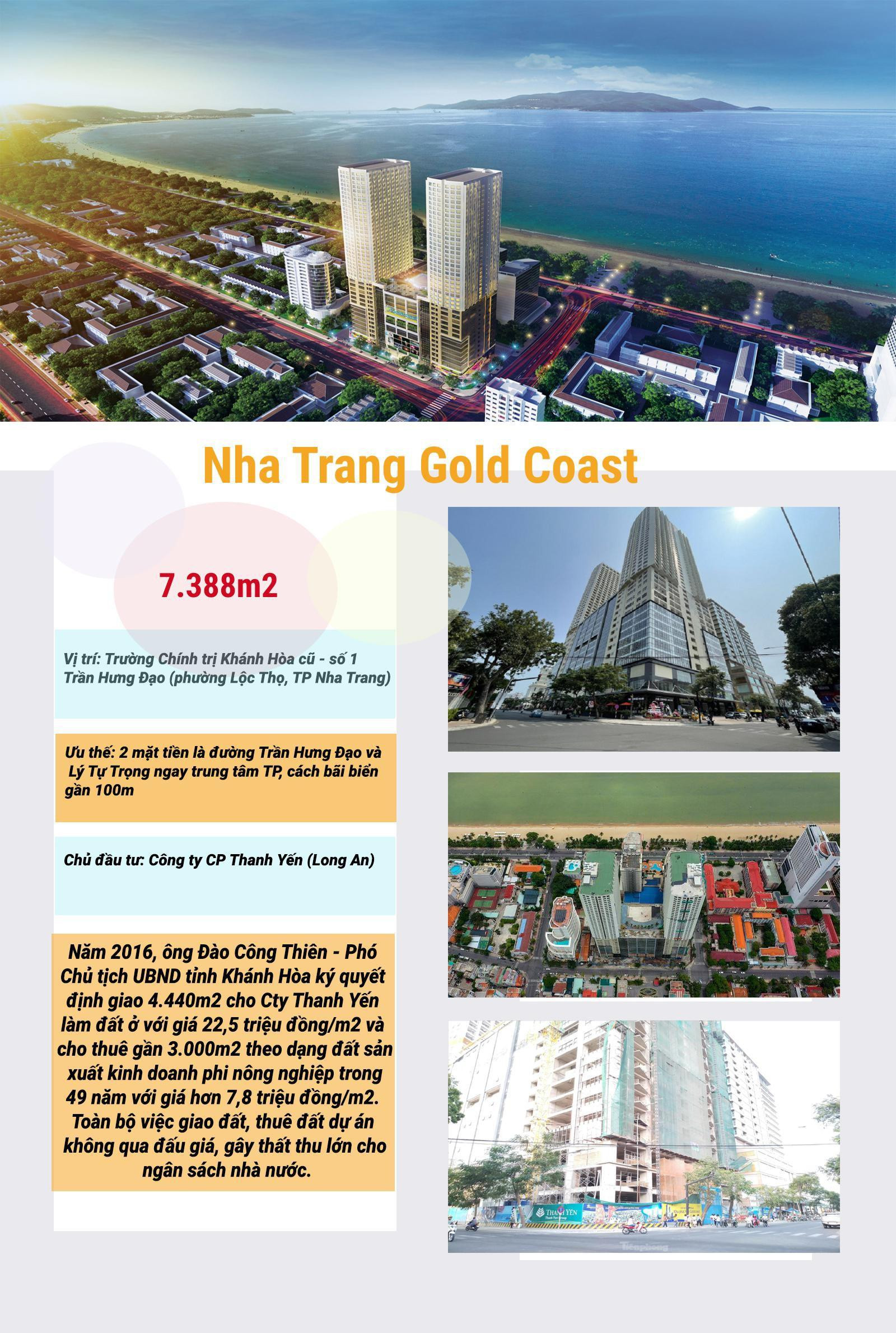 Nha Trang Gold Coast

7.388m2

Vị trí: Trường Chính trị Khánh Hòa cũ - số 1 Trần Hưng Đạo (phường Lộc Thọ, TP Nha Trang)

Ưu thế: 2 mặt tiền là đường Trần Hưng Đạo và Lý Tự Trọng ngay trung tâm TP, cách bãi biển gần 100m

Chủ đầu tư: Công ty CP Thanh Yến (Long An)

Năm 2016, ông Đào Công Thiên - Phó Chủ tịch UBND tỉnh Khánh Hòa ký quyết định giao 4.440m2 cho Cty Thanh Yến làm đất ở với giá 22,5 triệu đồng/m2 và cho thuê gần 3.000m2 theo dạng đất sản xuất kinh doanh phi nông nghiệp trong 49 năm với giá hơn 7,8 triệu đồng/m2. Toàn bộ việc giao đất, thuê đất dự án không qua đấu giá, gây thất thu lớn cho ngân sách nhà nước.

THANH YẾN

Tiền phong